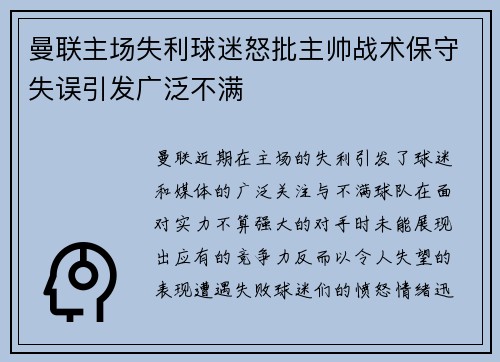 曼联主场失利球迷怒批主帅战术保守失误引发广泛不满

曼联近期在主场的失利引发了球迷和媒体的广泛关注与不满球队在面对实力不算强大的对手时未能展现出应有的竞争力反而以令人失望的表现遭遇失败球迷们的愤怒情绪迅